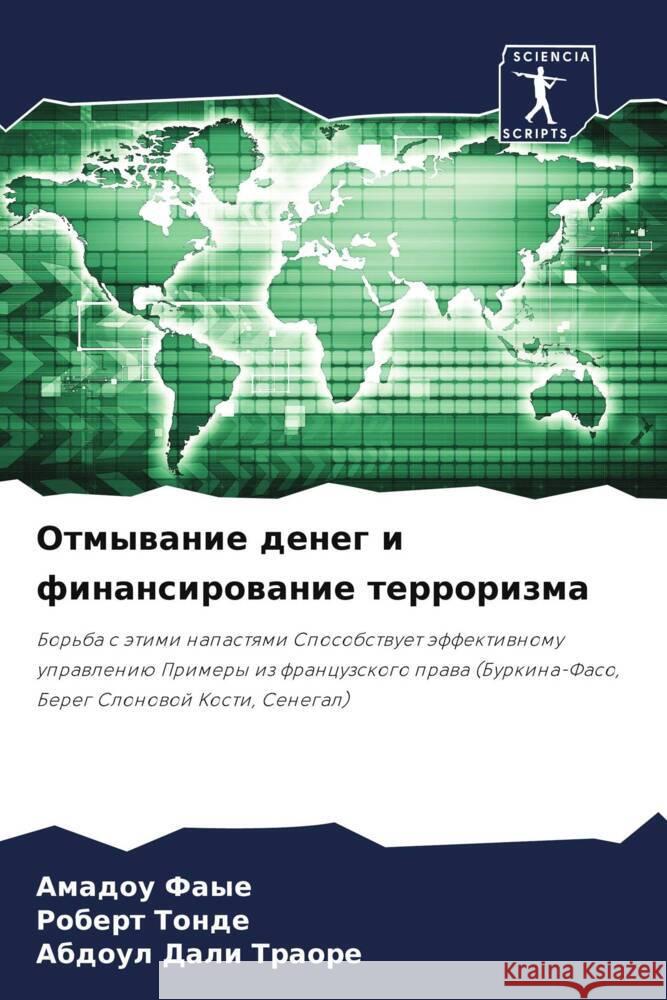 SCIENCIA
SCRIPTS

Отмывание денег и финансирование терроризма

Борьба с этими напастями Способствует эффективному управлению Примеры из французского права (Буркина-Фасо, Берег Слоновой Кости, Сенегал)

Амадоу Фаые
Роберт Тонде
Абдоул Дали Траоре